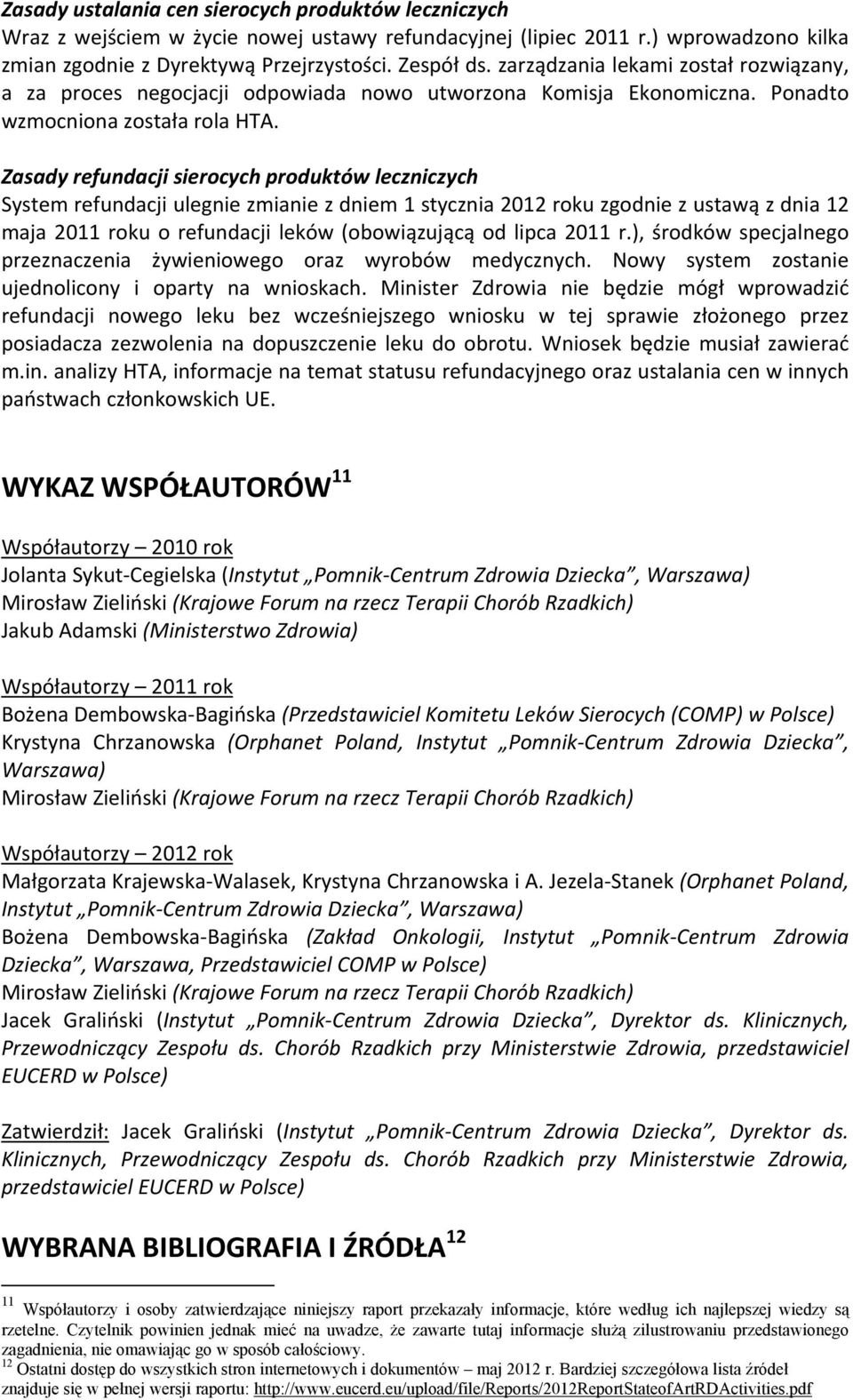 Zasady ustalania cen sierocych produktów leczniczych
Wraz z wejściem w życie nowej ustawy refundacyjnej (lipiec 2011 r.) wprowadzono kilka zmian zgodnie z Dyrektywą Przejrzystości. Zespół ds. zarządzania lekami został rozwiązany, a za proces negocjacji odpowiada nowo utworzona Komisja Ekonomiczna. Ponadto wzmocniona została rola HTA.

Zasady refundacji sierocych produktów leczniczych
System refundacji ulegnie zmianie z dniem 1 stycznia 2012 roku zgodnie z ustawą z dnia 12 maja 2011 roku o refundacji leków (obowiązującą od lipca 2011 r.), środków specjalnego przeznaczenia żywieniowego oraz wyrobów medycznych. Nowy system zostanie ujednolicony i oparty na wnioskach. Minister Zdrowia nie będzie mógł wprowadzić refundacji nowego leku bez wcześniejszego wniosku w tej sprawie złożonego przez posiadacza zezwolenia na dopuszczenie leku do obrotu. Wniosek będzie musiał zawierać m.in. analizy HTA, informacje na temat statusu refundacyjnego oraz ustalania cen w innych państwach członkowskich UE.

WYKAZ WSPÓŁAUTORÓW $^{11}$

Współautorzy – 2010 rok
Jolanta Sykut-Cegielska (Instytut „Pomnik-Centrum Zdrowia Dziecka”, Warszawa)
Mirosław Zieliński (Krajowe Forum na rzecz Terapii Chorób Rzadkich)
Jakub Adamski (Ministerstwo Zdrowia)

Współautorzy – 2011 rok
Bożena Dembowska-Bagińska (Przedstawiciel Komitetu Leków Sierocych (COMP) w Polsce)
Krystyna Chrzanowska (Orphanet Poland, Instytut „Pomnik-Centrum Zdrowia Dziecka”, Warszawa)
Mirosław Zieliński (Krajowe Forum na rzecz Terapii Chorób Rzadkich)

Współautorzy – 2012 rok
Małgorzata Krajewska-Walasek, Krystyna Chrzanowska i A. Jezela-Stanek (Orphanet Poland, Instytut „Pomnik-Centrum Zdrowia Dziecka”, Warszawa)
Bożena Dembowska-Bagińska (Zakład Onkologii, Instytut „Pomnik-Centrum Zdrowia Dziecka”, Warszawa, Przedstawiciel COMP w Polsce)
Mirosław Zieliński (Krajowe Forum na rzecz Terapii Chorób Rzadkich)
Jacek Graliński (Instytut „Pomnik-Centrum Zdrowia Dziecka”, Dyrektor ds. Klinicznych, Przewodniczący Zespołu ds. Chorób Rzadkich przy Ministerstwie Zdrowia, przedstawiciel EUCERD w Polsce)

Zatwierdził: Jacek Graliński (Instytut „Pomnik-Centrum Zdrowia Dziecka”, Dyrektor ds. Klinicznych, Przewodniczący Zespołu ds. Chorób Rzadkich przy Ministerstwie Zdrowia, przedstawiciel EUCERD w Polsce)

WYBRANA BIBLIOGRAFIA I ŹRÓDŁA $^{12}$

$^{11}$ Współautorzy i osoby zatwierdzające niniejszy raport przekazały informacje, które według ich najlepszej wiedzy są rzetelne. Czytelnik powinien jednak mieć na uwadze, że zawarte tutaj informacje służą zilustrowaniu przedstawionego zagadnienia, nie omawiając go w sposób całościowy.
$^{12}$ Ostatni dostęp do wszystkich stron internetowych i dokumentów – maj 2012 r. Bardziej szczegółowa lista źródeł znajduje się w pełnej wersji raportu: http://www.eucerd.eu/upload/file/Reports/2012ReportStateofArtRDActivities.pdf